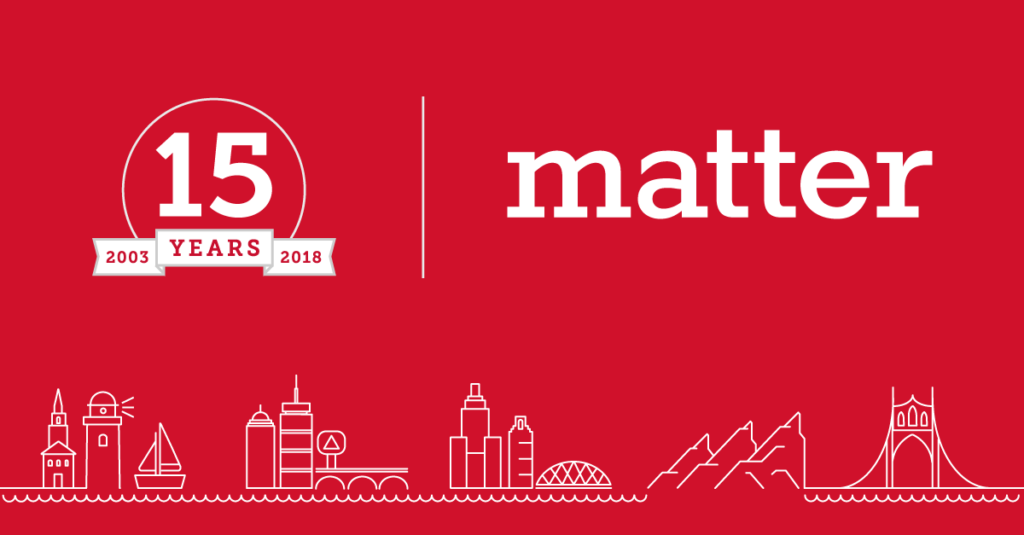 15
2003 YEARS 2018

matter